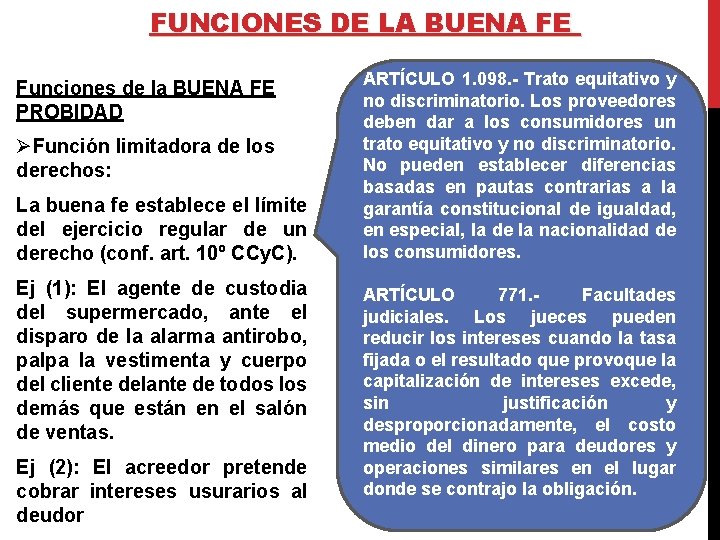 FUNCIONES DE LA BUENA FE

Funciones de la BUENA FE PROBIDAD

➢Función limitadora de los derechos:

La buena fe establece el límite del ejercicio regular de un derecho (conf. art. 10º CCyC).

Ej (1): El agente de custodia del supermercado, ante el disparo de la alarma antirobo, palpa la vestimenta y cuerpo del cliente delante de todos los demás que están en el salón de ventas.

Ej (2): El acreedor pretende cobrar intereses usurarios al deudor

ARTÍCULO 1.098.- Trato equitativo y no discriminatorio. Los proveedores deben dar a los consumidores un trato equitativo y no discriminatorio. No pueden establecer diferencias basadas en pautas contrarias a la garantía constitucional de igualdad, en especial, la de la nacionalidad de los consumidores.

ARTÍCULO 771.- Facultades judiciales. Los jueces pueden reducir los intereses cuando la tasa fijada o el resultado que provoque la capitalización de intereses excede, sin justificación y desproporcionadamente, el costo medio del dinero para deudores y operaciones similares en el lugar donde se contrajo la obligación.